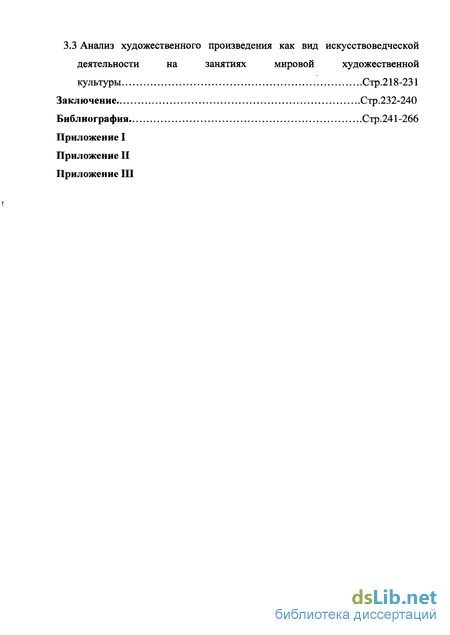 3.3 Анализ художественного произведения как вид искусствоведческой деятельности на занятиях мировой художественной культуры……………………………………………………………Стр.218-231

**Заключение**……………………………………………………………Стр.232-240

**Библиография**…………………………………………………………Стр.241-266

**Приложение I**

**Приложение II**

**Приложение III**

dsLib.net
библиотека диссертаций